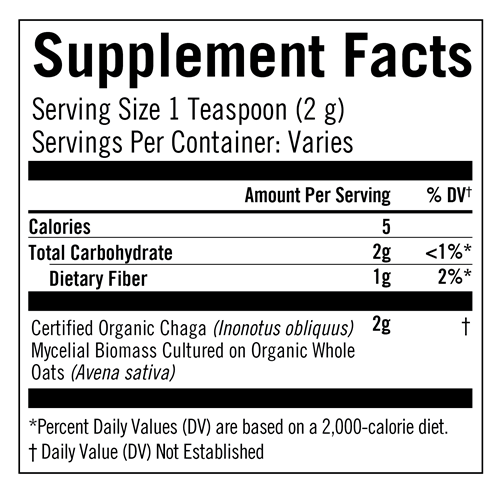 Supplement Facts

Serving Size 1 Teaspoon (2 g)
Servings Per Container: Varies

| | Amount Per Serving | % DV† |
|---|---|---|
| Calories | 5 | |
| Total Carbohydrate | 2g | <1%* |
| Dietary Fiber | 1g | 2%* |
| Certified Organic Chaga (Inonotus obliquus) Mycelial Biomass Cultured on Organic Whole Oats (Avena sativa) | 2g | † |

*Percent Daily Values (DV) are based on a 2,000-calorie diet.
† Daily Value (DV) Not Established